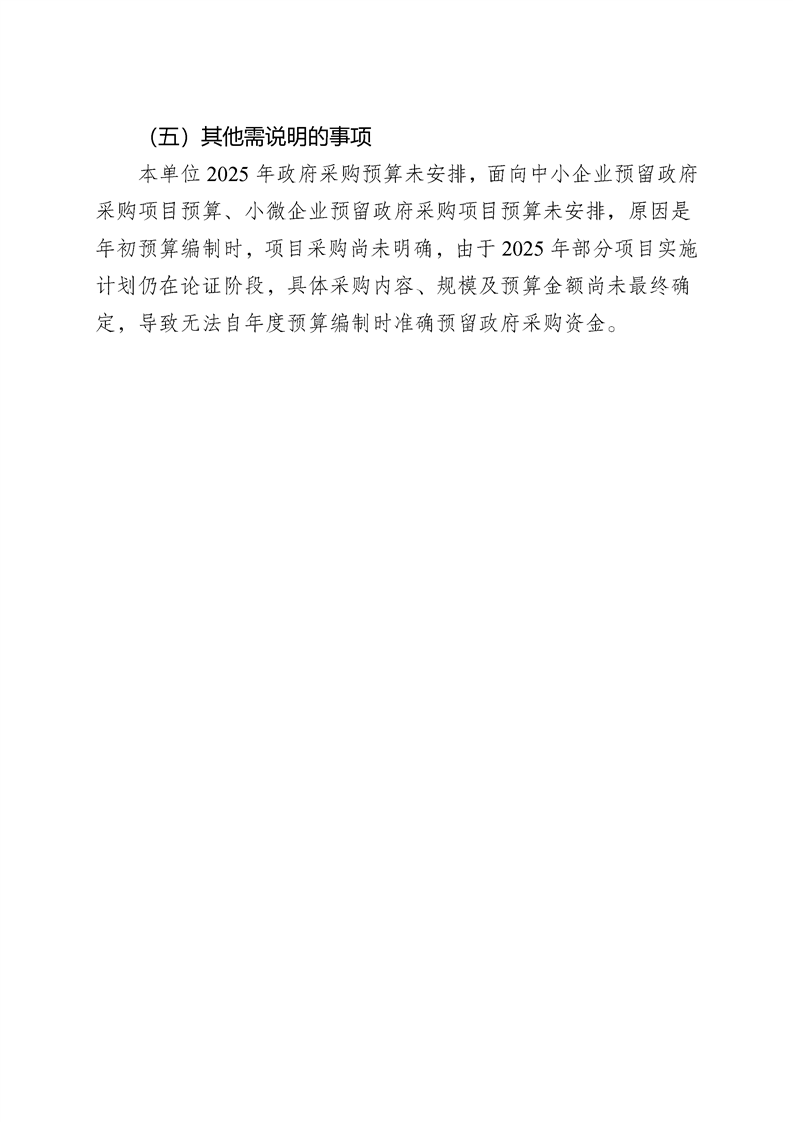 （五）其他需说明的事项

本单位 2025 年政府采购预算未安排，面向中小企业预留政府采购项目预算、小微企业预留政府采购项目预算未安排，原因是年初预算编制时，项目采购尚未明确，由于 2025 年部分项目实施计划仍在论证阶段，具体采购内容、规模及预算金额尚未最终确定，导致无法自年度预算编制时准确预留政府采购资金。